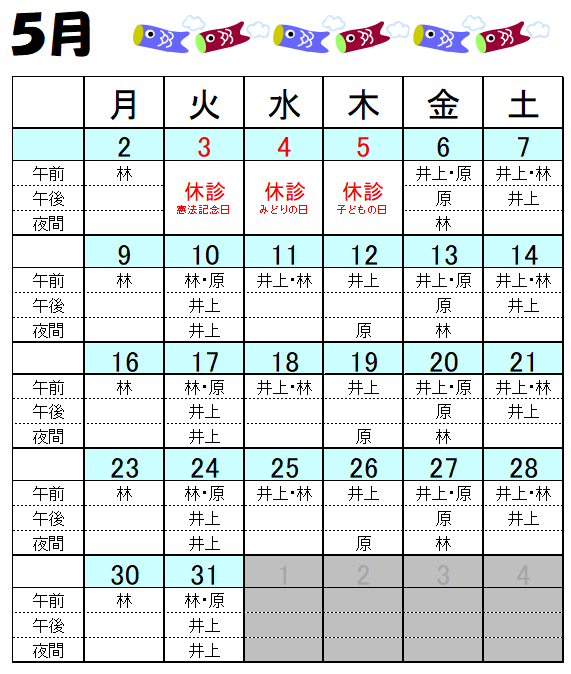 5月

| | 月 | 火 | 水 | 木 | 金 | 土 |
|---|---|---|---|---|---|---|
| | 2 | 3 | 4 | 5 | 6 | 7 |
| 午前 | 林 | 休診 憲法記念日 | 休診 みどりの日 | 休診 子どもの日 | 井上・原 | 井上・林 |
| 午後 | | | | | 原 | 井上 |
| 夜間 | | | | | 林 | |
| | 9 | 10 | 11 | 12 | 13 | 14 |
| 午前 | 林 | 林・原 | 井上・林 | 井上 | 井上・原 | 井上・林 |
| 午後 | | 井上 | | | 原 | 井上 |
| 夜間 | | 井上 | | 原 | 林 | |
| | 16 | 17 | 18 | 19 | 20 | 21 |
| 午前 | 林 | 林・原 | 井上・林 | 井上 | 井上・原 | 井上・林 |
| 午後 | | 井上 | | | 原 | 井上 |
| 夜間 | | 井上 | | 原 | 林 | |
| | 23 | 24 | 25 | 26 | 27 | 28 |
| 午前 | 林 | 林・原 | 井上・林 | 井上 | 井上・原 | 井上・林 |
| 午後 | | 井上 | | | 原 | 井上 |
| 夜間 | | 井上 | | 原 | 林 | |
| | 30 | 31 | 1 | 2 | 3 | 4 |
| 午前 | 林 | 林・原 | | | | |
| 午後 | | 井上 | | | | |
| 夜間 | | 井上 | | | | |